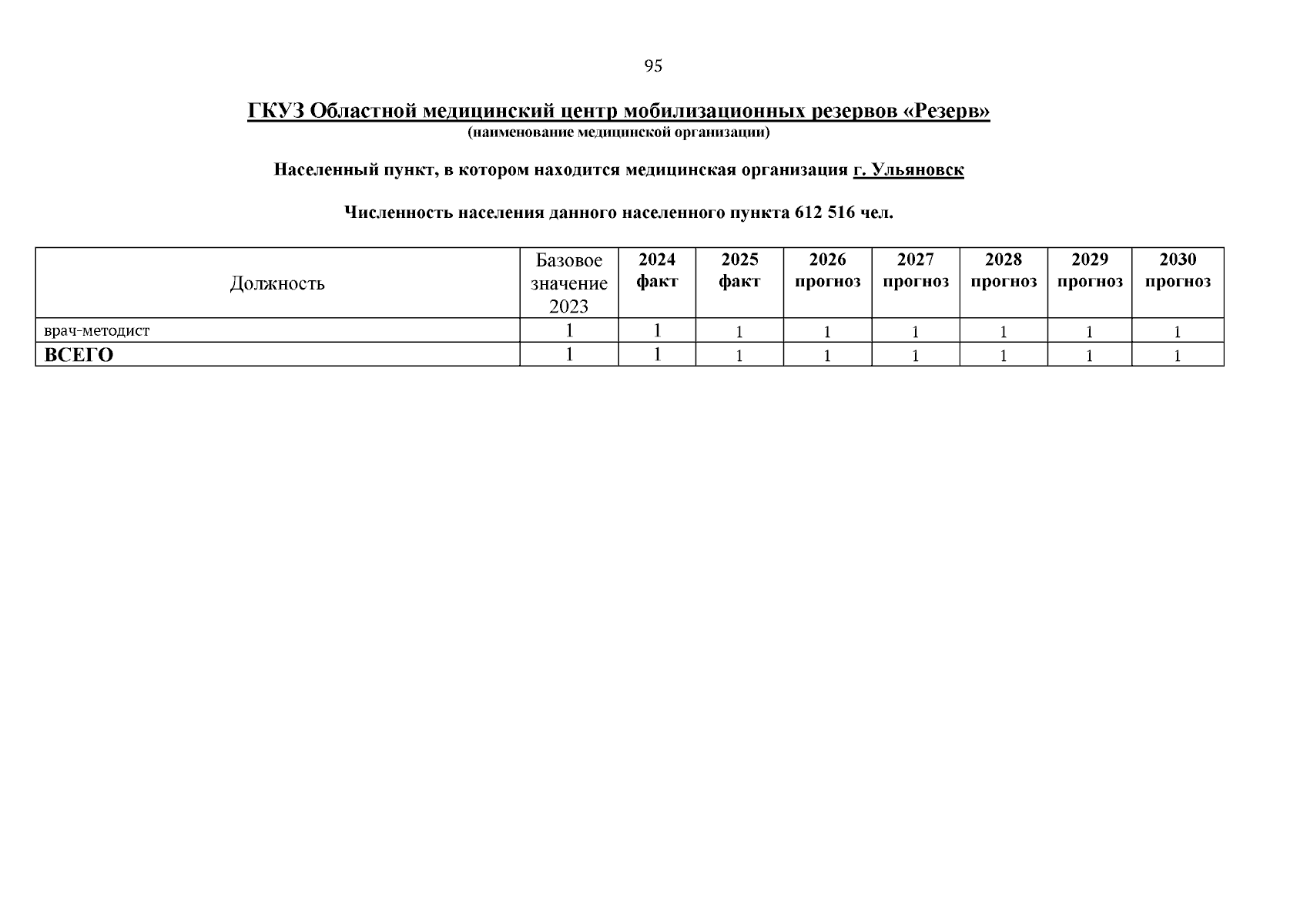 95

ГКУЗ Областной медицинский центр мобилизационных резервов «Резерв»
(наименование медицинской организации)

Населенный пункт, в котором находится медицинская организация г. Ульяновск

Численность населения данного населенного пункта 612 516 чел.

| Должность | Базовое значение 2023 | 2024 факт | 2025 факт | 2026 прогноз | 2027 прогноз | 2028 прогноз | 2029 прогноз | 2030 прогноз |
|---|---|---|---|---|---|---|---|---|
| врач-методист | 1 | 1 | 1 | 1 | 1 | 1 | 1 | 1 |
| ВСЕГО | 1 | 1 | 1 | 1 | 1 | 1 | 1 | 1 |